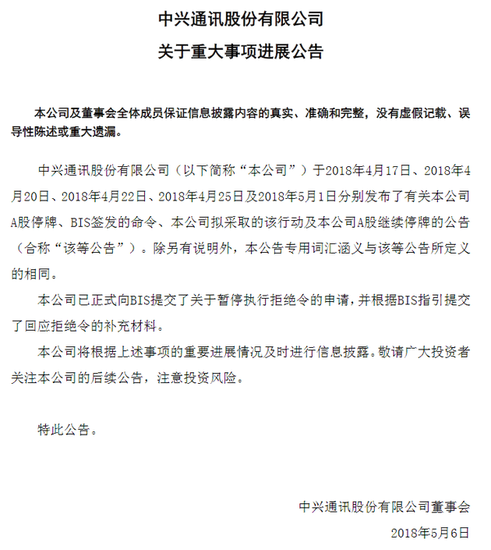 中兴通讯股份有限公司

关于重大事项进展公告

本公司及董事会全体成员保证信息披露内容的真实、准确和完整，没有虚假记载、误导性陈述或重大遗漏。

中兴通讯股份有限公司（以下简称“本公司”）于2018年4月17日、2018年4月20日、2018年4月22日、2018年4月25日及2018年5月1日分别发布了有关本公司A股停牌、BIS签发的命令、本公司拟采取的该行动及本公司A股继续停牌的公告（合称“该等公告”）。除另有说明外，本公告专用词汇涵义与该等公告所定义的相同。

本公司已正式向BIS提交了关于暂停执行拒绝令的申请，并根据BIS指引提交了回应拒绝令的补充材料。

本公司将根据上述事项的重要进展情况及时进行信息披露。敬请广大投资者关注本公司的后续公告，注意投资风险。

特此公告。

中兴通讯股份有限公司董事会

2018年5月6日